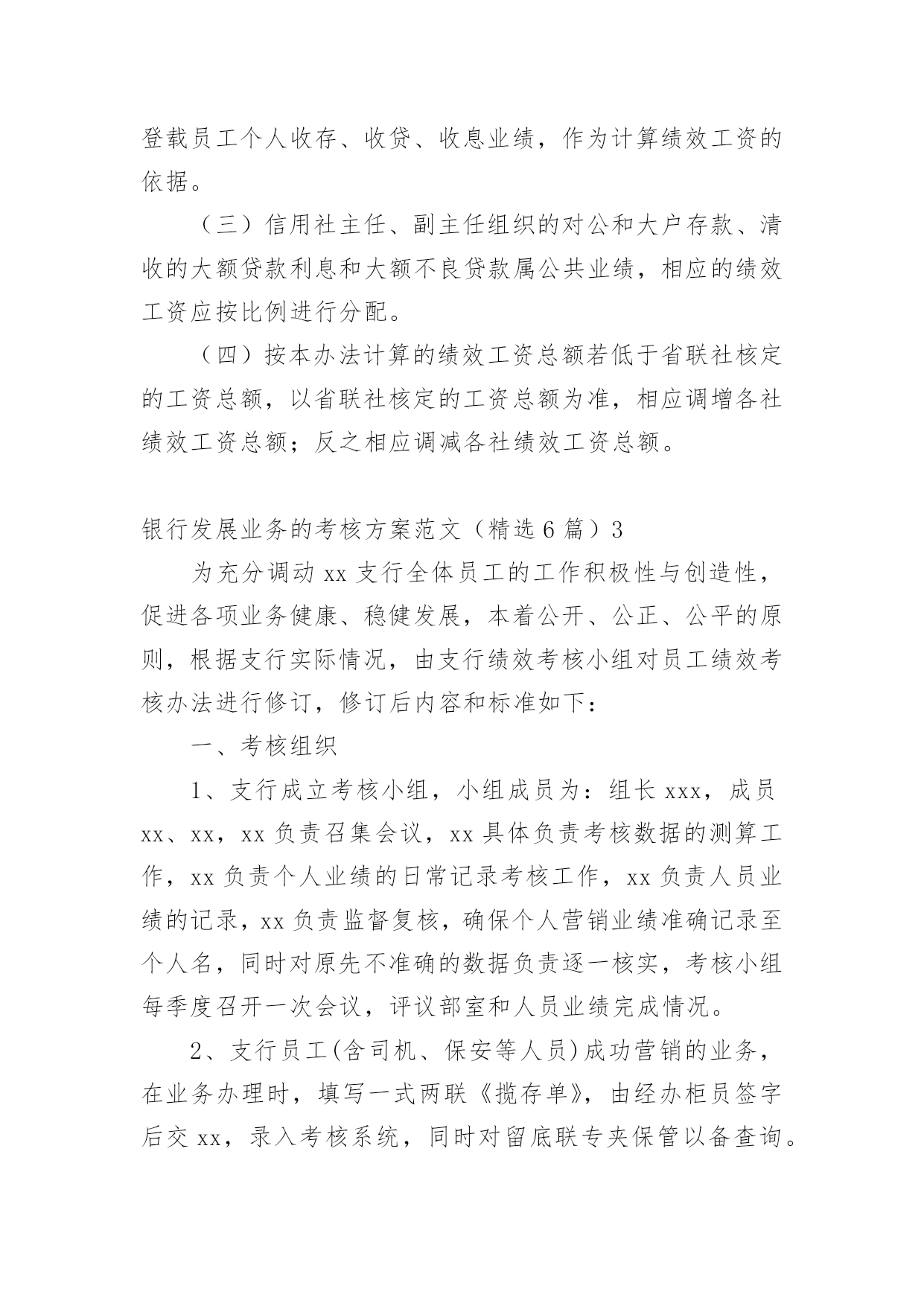 登载员工个人收存、收贷、收息业绩，作为计算绩效工资的依据。

（三）信用社主任、副主任组织的对公和大户存款、清收的大额贷款利息和大额不良贷款属公共业绩，相应的绩效工资应按比例进行分配。

（四）按本办法计算的绩效工资总额若低于省联社核定的工资总额，以省联社核定的工资总额为准，相应调增各社绩效工资总额；反之相应调减各社绩效工资总额。

银行发展业务的考核方案范文（精选6篇）3

为充分调动xx支行全体员工的工作积极性与创造性，促进各项业务健康、稳健发展，本着公开、公正、公平的原则，根据支行实际情况，由支行绩效考核小组对员工绩效考核办法进行修订，修订后内容和标准如下：

一、考核组织

1、支行成立考核小组，小组成员为：组长xxx，成员xx、xx，xx负责召集会议，xx具体负责考核数据的测算工作，xx负责个人业绩的日常记录考核工作，xx负责人员业绩的记录，xx负责监督复核，确保个人营销业绩准确记录至个人名，同时对原先不准确的数据负责逐一核实，考核小组每季度召开一次会议，评议部室和人员业绩完成情况。

2、支行员工(含司机、保安等人员)成功营销的业务，在业务办理时，填写一式两联《揽存单》，由经办柜员签字后交xx，录入考核系统，同时对留底联专夹保管以备查询。